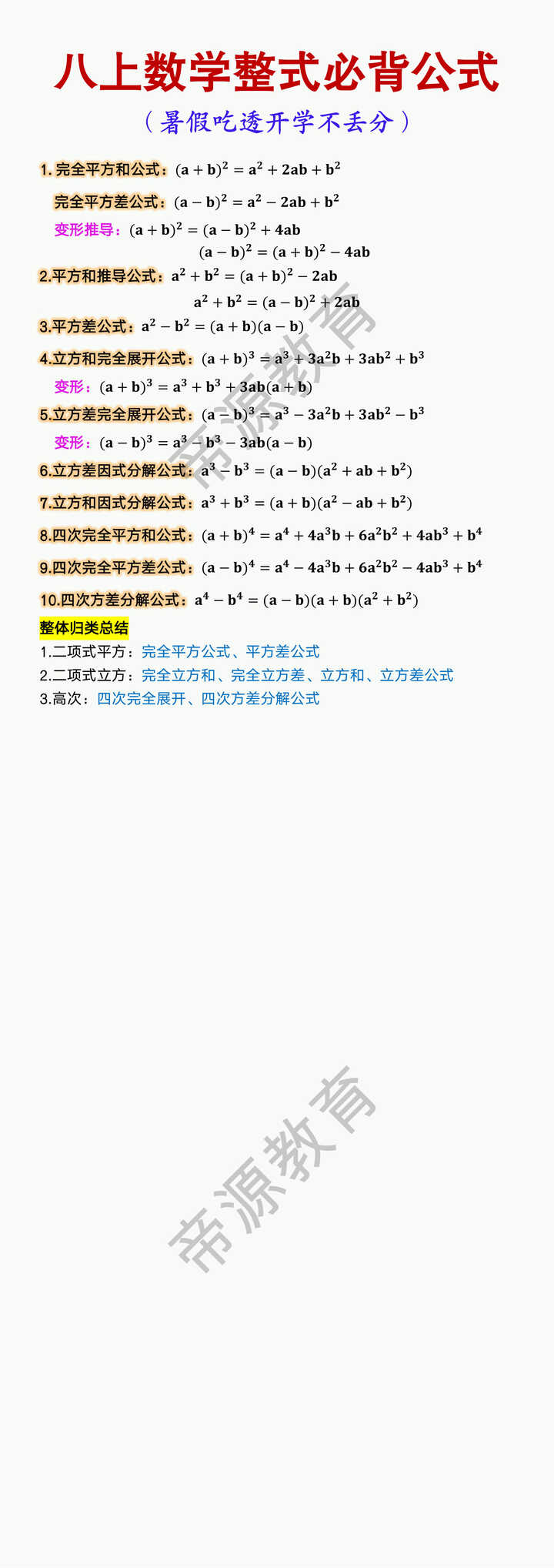 八上数学整式必背公式

（暑假吃透开学不丢分）

1. 完全平方和公式：$(a+b)^2=a^2+2ab+b^2$

完全平方差公式：$(a-b)^2=a^2-2ab+b^2$

变形推导：$(a+b)^2=(a-b)^2+4ab$

$(a-b)^2=(a+b)^2-4ab$

2.平方和推导公式：$a^2+b^2=(a+b)^2-2ab$

$a^2+b^2=(a-b)^2+2ab$

3.平方差公式：$a^2-b^2=(a+b)(a-b)$

4.立方和完全展开公式：$(a+b)^3=a^3+3a^2b+3ab^2+b^3$

变形：$(a+b)^3=a^3+b^3+3ab(a+b)$

5.立方差完全展开公式：$(a-b)^3=a^3-3a^2b+3ab^2-b^3$

变形：$(a-b)^3=a^3-b^3-3ab(a-b)$

6.立方差因式分解公式：$a^3-b^3=(a-b)(a^2+ab+b^2)$

7.立方和因式分解公式：$a^3+b^3=(a+b)(a^2-ab+b^2)$

8.四次完全平方和公式：$(a+b)^4=a^4+4a^3b+6a^2b^2+4ab^3+b^4$

9.四次完全平方差公式：$(a-b)^4=a^4-4a^3b+6a^2b^2-4ab^3+b^4$

10.四次方差分解公式：$a^4-b^4=(a-b)(a+b)(a^2+b^2)$

整体归类总结

1.二项式平方：完全平方公式、平方差公式

2.二项式立方：完全立方和、完全立方差、立方和、立方差公式

3.高次：四次完全展开、四次方差分解公式

帝源教育

帝源教育